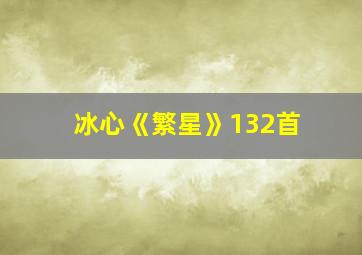 冰心《繁星》132首